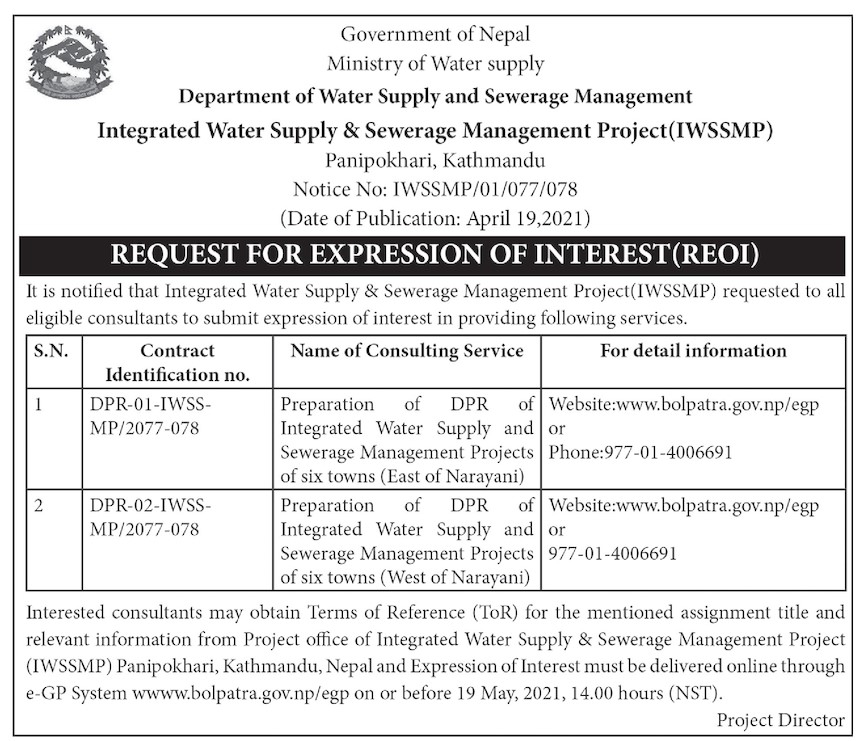 Government of Nepal
Ministry of Water supply
Department of Water Supply and Sewerage Management
Integrated Water Supply & Sewerage Management Project(IWSSMP)
Panipokhari, Kathmandu
Notice No: IWSSMP/01/077/078
(Date of Publication: April 19,2021)

REQUEST FOR EXPRESSION OF INTEREST(REOI)

It is notified that Integrated Water Supply & Sewerage Management Project(IWSSMP) requested to all eligible consultants to submit expression of interest in providing following services.

| S.N. | Contract Identification no. | Name of Consulting Service | For detail information |
|---|---|---|---|
| 1 | DPR-01-IWSS-MP/2077-078 | Preparation of DPR of Integrated Water Supply and Sewerage Management Projects of six towns (East of Narayani) | Website:www.bolpatra.gov.np/egp or Phone:977-01-4006691 |
| 2 | DPR-02-IWSS-MP/2077-078 | Preparation of DPR of Integrated Water Supply and Sewerage Management Projects of six towns (West of Narayani) | Website:www.bolpatra.gov.np/egp or 977-01-4006691 |

Interested consultants may obtain Terms of Reference (ToR) for the mentioned assignment title and relevant information from Project office of Integrated Water Supply & Sewerage Management Project (IWSSMP) Panipokhari, Kathmandu, Nepal and Expression of Interest must be delivered online through e-GP System wwww.bolpatra.gov.np/egp on or before 19 May, 2021, 14.00 hours (NST).

Project Director